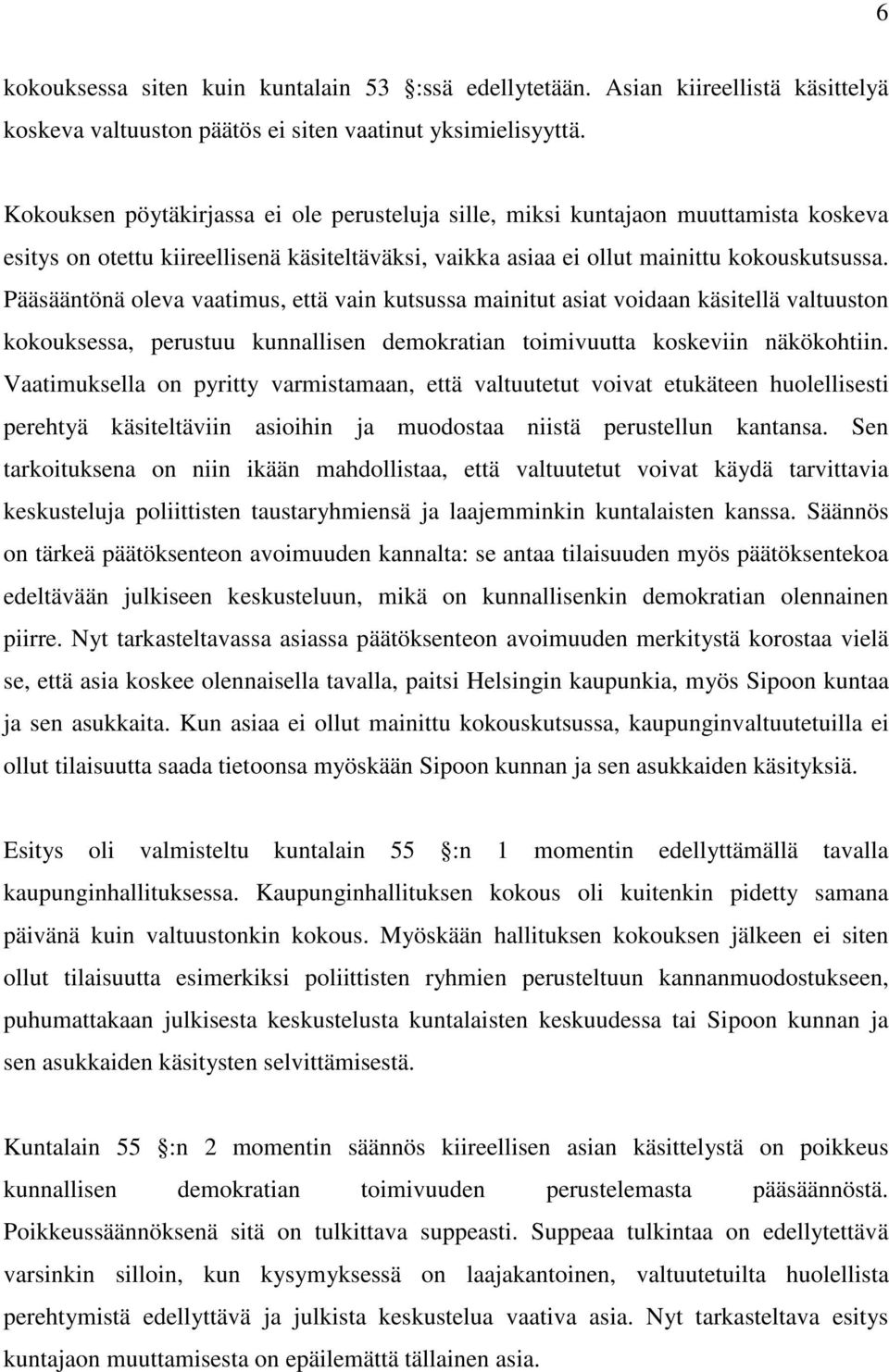 6

kokouksessa siten kuin kuntalain 53 :ssä edellytetään. Asian kiireellistä käsittelyä koskeva valtuuston päätös ei siten vaatinut yksimielisyyttä.

Kokouksen pöytäkirjassa ei ole perusteluja sille, miksi kuntajaon muuttamista koskeva esitys on otettu kiireellisenä käsiteltäväksi, vaikka asiaa ei ollut mainittu kokouskutsussa. Pääsääntönä oleva vaatimus, että vain kutsussa mainitut asiat voidaan käsitellä valtuuston kokouksessa, perustuu kunnallisen demokratian toimivuutta koskeviin näkökohtiin. Vaatimuksella on pyritty varmistamaan, että valtuutetut voivat etukäteen huolellisesti perehtyä käsiteltäviin asioihin ja muodostaa niistä perustellun kantansa. Sen tarkoituksena on niin ikään mahdollistaa, että valtuutetut voivat käydä tarvittavia keskusteluja poliittisten taustaryhmiensä ja laajemminkin kuntalaisten kanssa. Säännös on tärkeä päätöksenteon avoimuuden kannalta: se antaa tilaisuuden myös päätöksentekoa edeltävään julkiseen keskusteluun, mikä on kunnallisenkin demokratian olennainen piirre. Nyt tarkasteltavassa asiassa päätöksenteon avoimuuden merkitystä korostaa vielä se, että asia koskee olennaisella tavalla, paitsi Helsingin kaupunkia, myös Sipoon kuntaa ja sen asukkaita. Kun asiaa ei ollut mainittu kokouskutsussa, kaupunginvaltuutetuilla ei ollut tilaisuutta saada tietoonsa myöskään Sipoon kunnan ja sen asukkaiden käsityksiä.

Esitys oli valmisteltu kuntalain 55 :n 1 momentin edellyttämällä tavalla kaupunginhallituksessa. Kaupunginhallituksen kokous oli kuitenkin pidetty samana päivänä kuin valtuustonkin kokous. Myöskään hallituksen kokouksen jälkeen ei siten ollut tilaisuutta esimerkiksi poliittisten ryhmien perusteltuun kannanmuodostukseen, puhumattakaan julkisesta keskustelusta kuntalaisten keskuudessa tai Sipoon kunnan ja sen asukkaiden käsitysten selvittämisestä.

Kuntalain 55 :n 2 momentin säännös kiireellisen asian käsittelystä on poikkeus kunnallisen demokratian toimivuuden perustelemasta pääsäännöstä. Poikkeussäännöksenä sitä on tulkittava suppeasti. Suppeaa tulkintaa on edellytettävä varsinkin silloin, kun kysymyksessä on laajakantoinen, valtuutetuilta huolellista perehtymistä edellyttävä ja julkista keskustelua vaativa asia. Nyt tarkasteltava esitys kuntajaon muuttamisesta on epäilemättä tällainen asia.